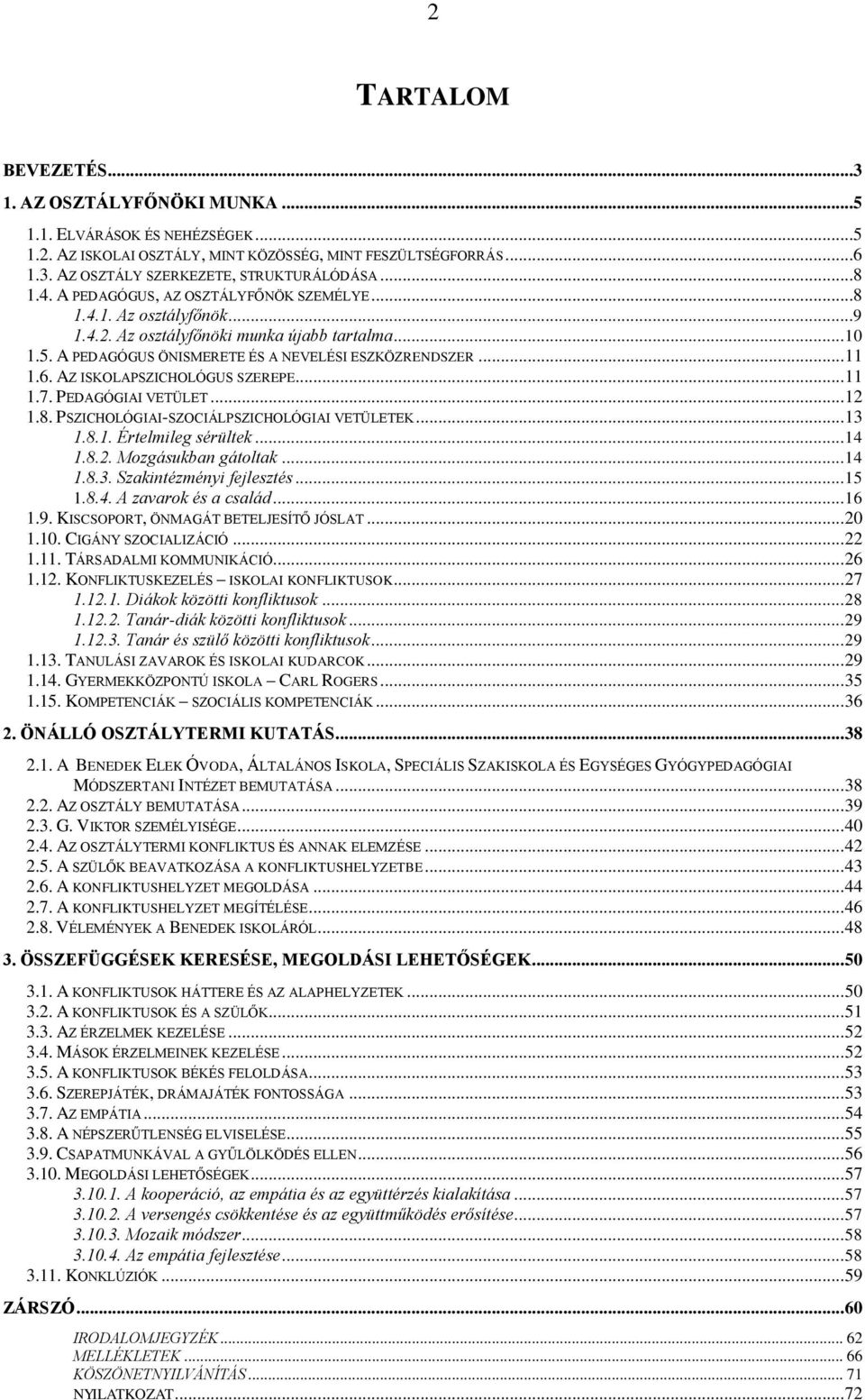 2

TARTALOM

BEVEZETÉS...3
1. AZ OSZTÁLYFŐNÖKI MUNKA...5
1.1. ELVÁRÁSOK ÉS NEHÉZSÉGEK...5
1.2. AZ ISKOLAI OSZTÁLY, MINT KÖZÖSSÉG, MINT FESZÜLTSÉGFORRÁS...6
1.3. AZ OSZTÁLY SZERKEZETE, STRUKTURÁLÓDÁSA...8
1.4. A PEDAGÓGUS, AZ OSZTÁLYFŐNÖK SZEMÉLYE...8
1.4.1. Az osztályfőnök...9
1.4.2. Az osztályfőnöki munka újabb tartalma...10
1.5. A PEDAGÓGUS ÖNISMERETE ÉS A NEVELÉSI ESZKÖZRENDSZER...11
1.6. AZ ISKOLAPSZICHOLÓGUS SZEREPE...11
1.7. PEDAGÓGIAI VETÜLET...12
1.8. PSZICHOLÓGIAI-SZOCIÁLPSZICHOLÓGIAI VETÜLETEK...13
1.8.1. Értelmileg sérültek...14
1.8.2. Mozgásukban gátoltak...14
1.8.3. Szakintézményi fejlesztés...15
1.8.4. A zavarok és a család...16
1.9. KISCSOPORT, ÖNMAGÁT BETELJESÍTŐ JÓSLAT...20
1.10. CIGÁNY SZOCIALIZÁCIÓ...22
1.11. TÁRSADALMI KOMMUNIKÁCIÓ...26
1.12. KONFLIKTUSKEZELÉS – ISKOLAI KONFLIKTUSOK...27
1.12.1. Diákok közötti konfliktusok...28
1.12.2. Tanár-diák közötti konfliktusok...29
1.12.3. Tanár és szülő közötti konfliktusok...29
1.13. TANULÁSI ZAVAROK ÉS ISKOLAI KUDARCOK...29
1.14. GYERMEKKÖZPONTÚ ISKOLA – CARL ROGERS...35
1.15. KOMPETENCIÁK – SZOCIÁLIS KOMPETENCIÁK...36
2. ÖNÁLLÓ OSZTÁLYTERMI KUTATÁS...38
2.1. A BENEDEK ELEK ÓVODA, ÁLTALÁNOS ISKOLA, SPECIÁLIS SZAKISKOLA ÉS EGYSÉGES GYÓGYPEDAGÓGIAI MÓDSZERTANI INTÉZET BEMUTATÁSA...38
2.2. AZ OSZTÁLY BEMUTATÁSA...39
2.3. G. VIKTOR SZEMÉLYISÉGE...40
2.4. AZ OSZTÁLYTERMI KONFLIKTUS ÉS ANNAK ELEMZÉSE...42
2.5. A SZÜLŐK BEAVATKOZÁSA A KONFLIKTUSHELYZETBE...43
2.6. A KONFLIKTUSHELYZET MEGOLDÁSA...44
2.7. A KONFLIKTUSHELYZET MEGÍTÉLÉSE...46
2.8. VÉLEMÉNYEK A BENEDEK ISKOLÁRÓL...48
3. ÖSSZEFÜGGÉSEK KERESÉSE, MEGOLDÁSI LEHETŐSÉGEK...50
3.1. A KONFLIKTUSOK HÁTTERE ÉS AZ ALAPHELYZETEK...50
3.2. A KONFLIKTUSOK ÉS A SZÜLŐK...51
3.3. AZ ÉRZELMEK KEZELÉSE...52
3.4. MÁSOK ÉRZELMEINEK KEZELÉSE...52
3.5. A KONFLIKTUSOK BÉKÉS FELOLDÁSA...53
3.6. SZEREPJÁTÉK, DRÁMAJÁTÉK FONTOSSÁGA...53
3.7. AZ EMPÁTIA...54
3.8. A NÉPSZERŰTLENSÉG ELVISELÉSE...55
3.9. CSAPATMUNKÁVAL A GYŰLÖLKÖDÉS ELLEN...56
3.10. MEGOLDÁSI LEHETŐSÉGEK...57
3.10.1. A kooperáció, az empátia és az együttérzés kialakítása...57
3.10.2. A versengés csökkentése és az együttműködés erősítése...57
3.10.3. Mozaik módszer...58
3.10.4. Az empátia fejlesztése...58
3.11. KONKLÚZIÓK...59
ZÁRSZÓ...60
IRODALOMJEGYZÉK...62
MELLÉKLETEK...66
KÖSZÖNETNYILVÁNÍTÁS...71
NYILATKOZAT...72